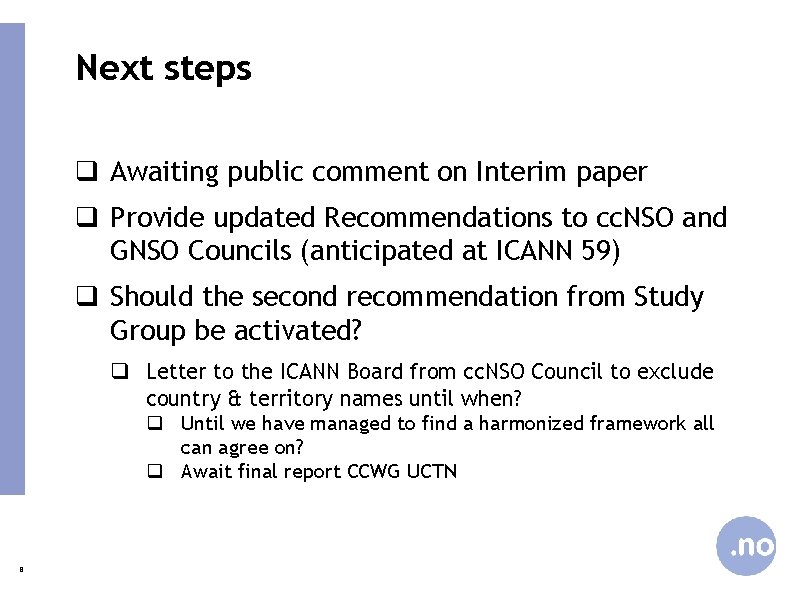 Next steps

❑ Awaiting public comment on Interim paper

❑ Provide updated Recommendations to ccNSO and GNSO Councils (anticipated at ICANN 59)

❑ Should the second recommendation from Study Group be activated?

❑ Letter to the ICANN Board from ccNSO Council to exclude country & territory names until when?

❑ Until we have managed to find a harmonized framework all can agree on?

❑ Await final report CCWG UCTN

8

.no